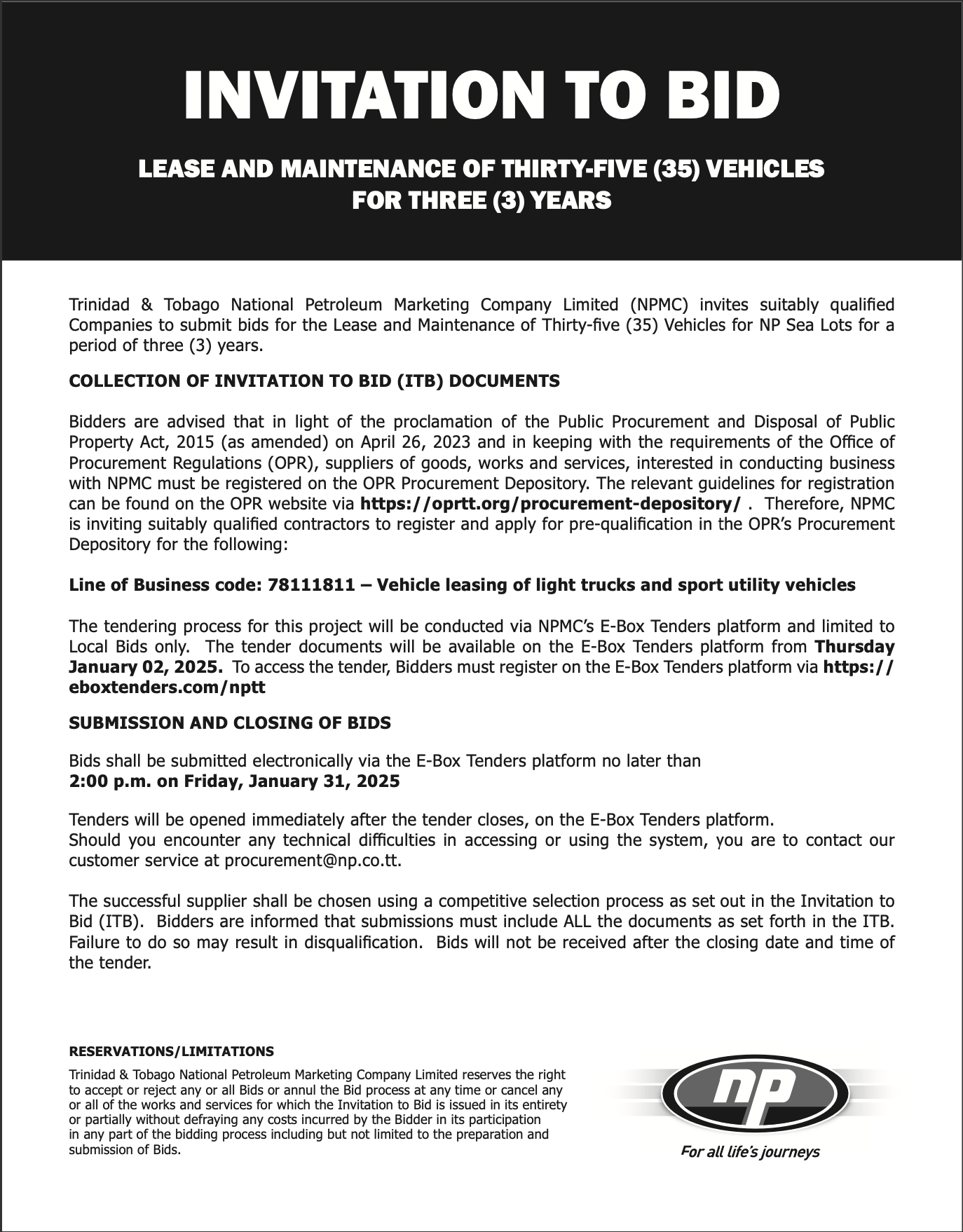 INVITATION TO BID

LEASE AND MAINTENANCE OF THIRTY-FIVE (35) VEHICLES FOR THREE (3) YEARS

Trinidad & Tobago National Petroleum Marketing Company Limited (NPMC) invites suitably qualified Companies to submit bids for the Lease and Maintenance of Thirty-five (35) Vehicles for NP Sea Lots for a period of three (3) years.

COLLECTION OF INVITATION TO BID (ITB) DOCUMENTS

Bidders are advised that in light of the proclamation of the Public Procurement and Disposal of Public Property Act, 2015 (as amended) on April 26, 2023 and in keeping with the requirements of the Office of Procurement Regulations (OPR), suppliers of goods, works and services, interested in conducting business with NPMC must be registered on the OPR Procurement Depository. The relevant guidelines for registration can be found on the OPR website via https://oprtt.org/procurement-depository/ . Therefore, NPMC is inviting suitably qualified contractors to register and apply for pre-qualification in the OPR's Procurement Depository for the following:

Line of Business code: 78111811 – Vehicle leasing of light trucks and sport utility vehicles

The tendering process for this project will be conducted via NPMC's E-Box Tenders platform and limited to Local Bids only. The tender documents will be available on the E-Box Tenders platform from Thursday January 02, 2025. To access the tender, Bidders must register on the E-Box Tenders platform via https://eboxtenders.com/nptt

SUBMISSION AND CLOSING OF BIDS

Bids shall be submitted electronically via the E-Box Tenders platform no later than
2:00 p.m. on Friday, January 31, 2025

Tenders will be opened immediately after the tender closes, on the E-Box Tenders platform.
Should you encounter any technical difficulties in accessing or using the system, you are to contact our customer service at procurement@np.co.tt.

The successful supplier shall be chosen using a competitive selection process as set out in the Invitation to Bid (ITB). Bidders are informed that submissions must include ALL the documents as set forth in the ITB. Failure to do so may result in disqualification. Bids will not be received after the closing date and time of the tender.

RESERVATIONS/LIMITATIONS

Trinidad & Tobago National Petroleum Marketing Company Limited reserves the right to accept or reject any or all Bids or annul the Bid process at any time or cancel any or all of the works and services for which the Invitation to Bid is issued in its entirety or partially without defraying any costs incurred by the Bidder in its participation in any part of the bidding process including but not limited to the preparation and submission of Bids.

np

For all life's journeys